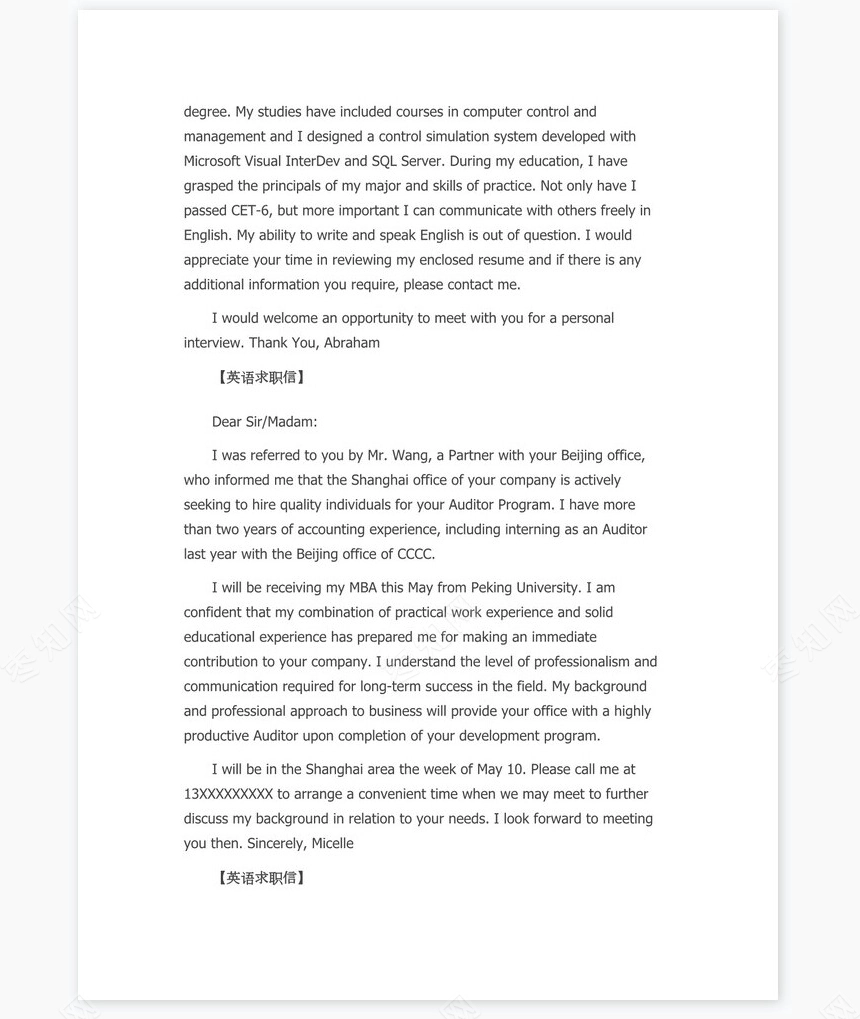 degree. My studies have included courses in computer control and management and I designed a control simulation system developed with Microsoft Visual InterDev and SQL Server. During my education, I have grasped the principals of my major and skills of practice. Not only have I passed CET-6, but more important I can communicate with others freely in English. My ability to write and speak English is out of question. I would appreciate your time in reviewing my enclosed resume and if there is any additional information you require, please contact me.

I would welcome an opportunity to meet with you for a personal interview. Thank You, Abraham

【英语求职信】

Dear Sir/Madam:

I was referred to you by Mr. Wang, a Partner with your Beijing office, who informed me that the Shanghai office of your company is actively seeking to hire quality individuals for your Auditor Program. I have more than two years of accounting experience, including interning as an Auditor last year with the Beijing office of CCCC.

I will be receiving my MBA this May from Peking University. I am confident that my combination of practical work experience and solid educational experience has prepared me for making an immediate contribution to your company. I understand the level of professionalism and communication required for long-term success in the field. My background and professional approach to business will provide your office with a highly productive Auditor upon completion of your development program.

I will be in the Shanghai area the week of May 10. Please call me at 13XXXXXXXXX to arrange a convenient time when we may meet to further discuss my background in relation to your needs. I look forward to meeting you then. Sincerely, Micelle

【英语求职信】